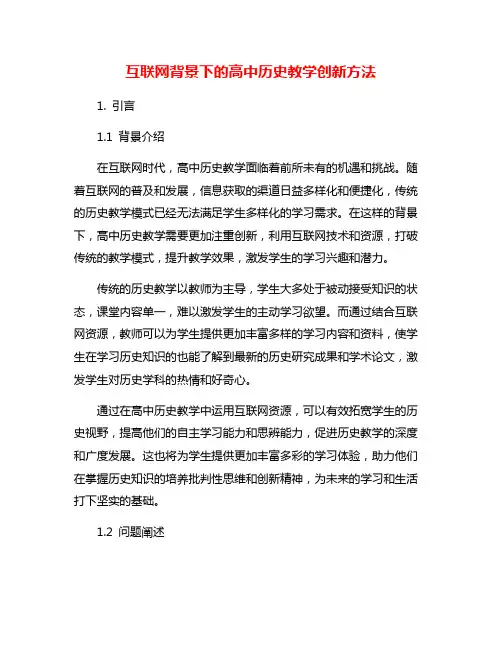 互联网背景下的高中历史教学创新方法

1. 引言

1.1 背景介绍

在互联网时代，高中历史教学面临着前所未有的机遇和挑战。随着互联网的普及和发展，信息获取的渠道日益多样化和便捷化，传统的历史教学模式已经无法满足学生多样化的学习需求。在这样的背景下，高中历史教学需要更加注重创新，利用互联网技术和资源，打破传统的教学模式，提升教学效果，激发学生的学习兴趣和潜力。

传统的历史教学以教师为主导，学生大多处于被动接受知识的状态，课堂内容单一，难以激发学生的主动学习欲望。而通过结合互联网资源，教师可以为学生提供更加丰富多样的学习内容和资料，使学生在学习历史知识的也能了解到最新的历史研究成果和学术论文，激发学生对历史学科的热情和好奇心。

通过在高中历史教学中运用互联网资源，可以有效拓宽学生的历史视野，提高他们的自主学习能力和思辨能力，促进历史教学的深度和广度发展。这也将为学生提供更加丰富多彩的学习体验，助力他们在掌握历史知识的培养批判性思维和创新精神，为未来的学习和生活打下坚实的基础。

1.2 问题阐述